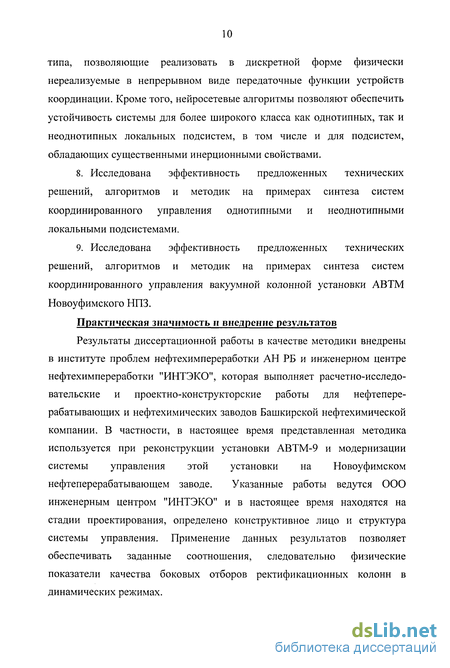 10

типа, позволяющие реализовать в дискретной форме физически нереализуемые в непрерывном виде передаточные функции устройств координации. Кроме того, нейросетевые алгоритмы позволяют обеспечить устойчивость системы для более широкого класса как однотипных, так и неоднотипных локальных подсистем, в том числе и для подсистем, обладающих существенными инерционными свойствами.

8. Исследована эффективность предложенных технических решений, алгоритмов и методик на примерах синтеза систем координированного управления однотипными и неоднотипными локальными подсистемами.

9. Исследована эффективность предложенных технических решений, алгоритмов и методик на примерах синтеза систем координированного управления вакуумной колонной установки АВТМ Новоуфимского НПЗ.

Практическая значимость и внедрение результатов

Результаты диссертационной работы в качестве методики внедрены в институте проблем нефтехимпереработки АН РБ и инженерном центре нефтехимпереработки "ИНТЭКО", которая выполняет расчетно-исследовательские и проектно-конструкторские работы для нефтеперерабатывающих и нефтехимических заводов Башкирской нефтехимической компании. В частности, в настоящее время представленная методика используется при реконструкции установки АВТМ-9 и модернизации системы управления этой установки на Новоуфимском нефтеперерабатывающем заводе. Указанные работы ведутся ООО инженерным центром "ИНТЭКО" и в настоящее время находятся на стадии проектирования, определено конструктивное лицо и структура системы управления. Применение данных результатов позволяет обеспечивать заданные соотношения, следовательно физические показатели качества боковых отборов ректификационных колонн в динамических режимах.

dsLib.net
библиотека диссертаций